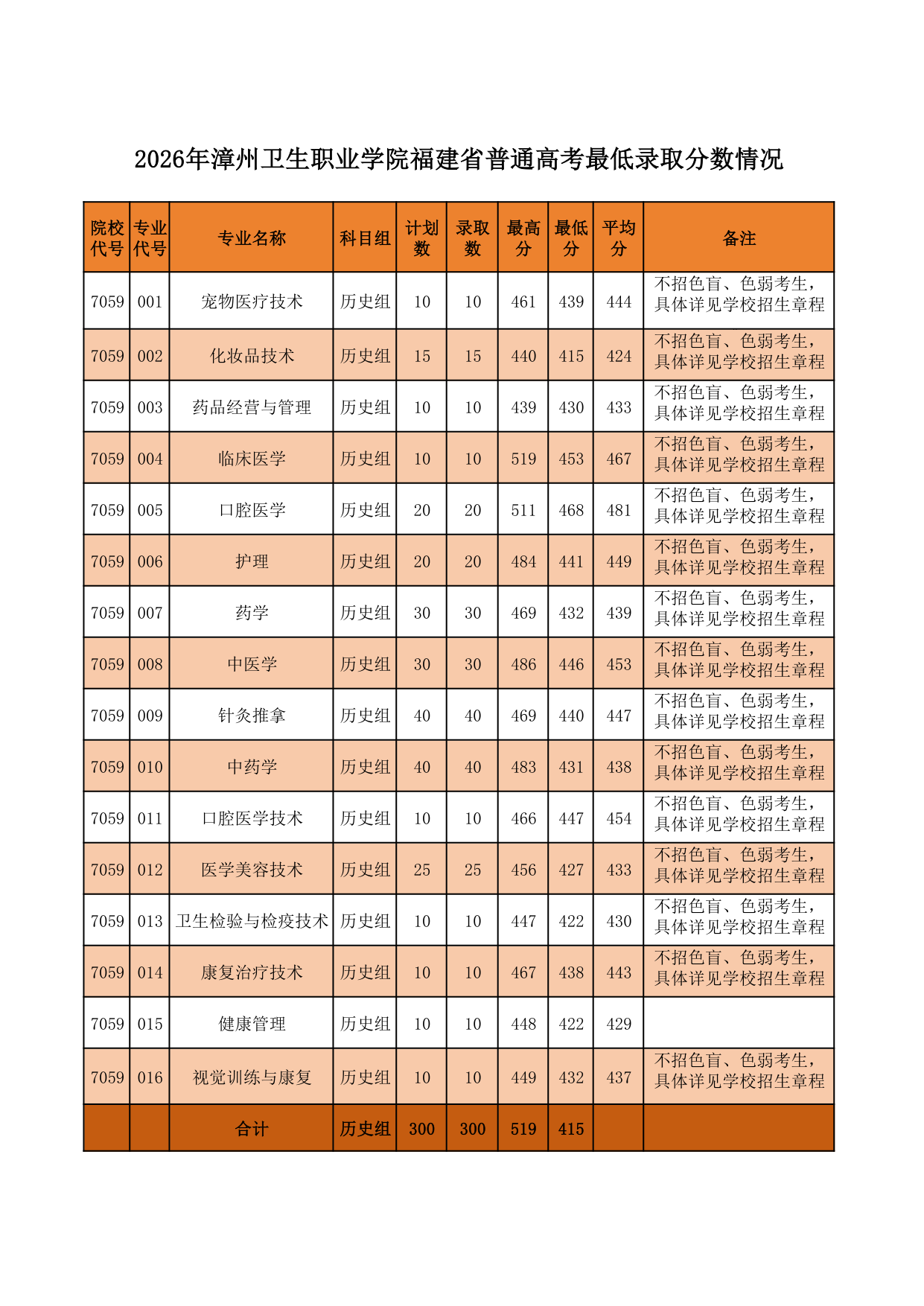 2026年漳州卫生职业学院福建省普通高考最低录取分数情况

| 院校代号 | 专业代号 | 专业名称 | 科目组 | 计划数 | 录取数 | 最高分 | 最低分 | 平均分 | 备注 |
|---|---|---|---|---|---|---|---|---|---|
| 7059 | 001 | 宠物医疗技术 | 历史组 | 10 | 10 | 461 | 439 | 444 | 不招色盲、色弱考生，具体详见学校招生章程 |
| 7059 | 002 | 化妆品技术 | 历史组 | 15 | 15 | 440 | 415 | 424 | 不招色盲、色弱考生，具体详见学校招生章程 |
| 7059 | 003 | 药品经营与管理 | 历史组 | 10 | 10 | 439 | 430 | 433 | 不招色盲、色弱考生，具体详见学校招生章程 |
| 7059 | 004 | 临床医学 | 历史组 | 10 | 10 | 519 | 453 | 467 | 不招色盲、色弱考生，具体详见学校招生章程 |
| 7059 | 005 | 口腔医学 | 历史组 | 20 | 20 | 511 | 468 | 481 | 不招色盲、色弱考生，具体详见学校招生章程 |
| 7059 | 006 | 护理 | 历史组 | 20 | 20 | 484 | 441 | 449 | 不招色盲、色弱考生，具体详见学校招生章程 |
| 7059 | 007 | 药学 | 历史组 | 30 | 30 | 469 | 432 | 439 | 不招色盲、色弱考生，具体详见学校招生章程 |
| 7059 | 008 | 中医学 | 历史组 | 30 | 30 | 486 | 446 | 453 | 不招色盲、色弱考生，具体详见学校招生章程 |
| 7059 | 009 | 针灸推拿 | 历史组 | 40 | 40 | 469 | 440 | 447 | 不招色盲、色弱考生，具体详见学校招生章程 |
| 7059 | 010 | 中药学 | 历史组 | 40 | 40 | 483 | 431 | 438 | 不招色盲、色弱考生，具体详见学校招生章程 |
| 7059 | 011 | 口腔医学技术 | 历史组 | 10 | 10 | 466 | 447 | 454 | 不招色盲、色弱考生，具体详见学校招生章程 |
| 7059 | 012 | 医学美容技术 | 历史组 | 25 | 25 | 456 | 427 | 433 | 不招色盲、色弱考生，具体详见学校招生章程 |
| 7059 | 013 | 卫生检验与检疫技术 | 历史组 | 10 | 10 | 447 | 422 | 430 | 不招色盲、色弱考生，具体详见学校招生章程 |
| 7059 | 014 | 康复治疗技术 | 历史组 | 10 | 10 | 467 | 438 | 443 | 不招色盲、色弱考生，具体详见学校招生章程 |
| 7059 | 015 | 健康管理 | 历史组 | 10 | 10 | 448 | 422 | 429 | |
| 7059 | 016 | 视觉训练与康复 | 历史组 | 10 | 10 | 449 | 432 | 437 | 不招色盲、色弱考生，具体详见学校招生章程 |
| | | 合计 | 历史组 | 300 | 300 | 519 | 415 | | |